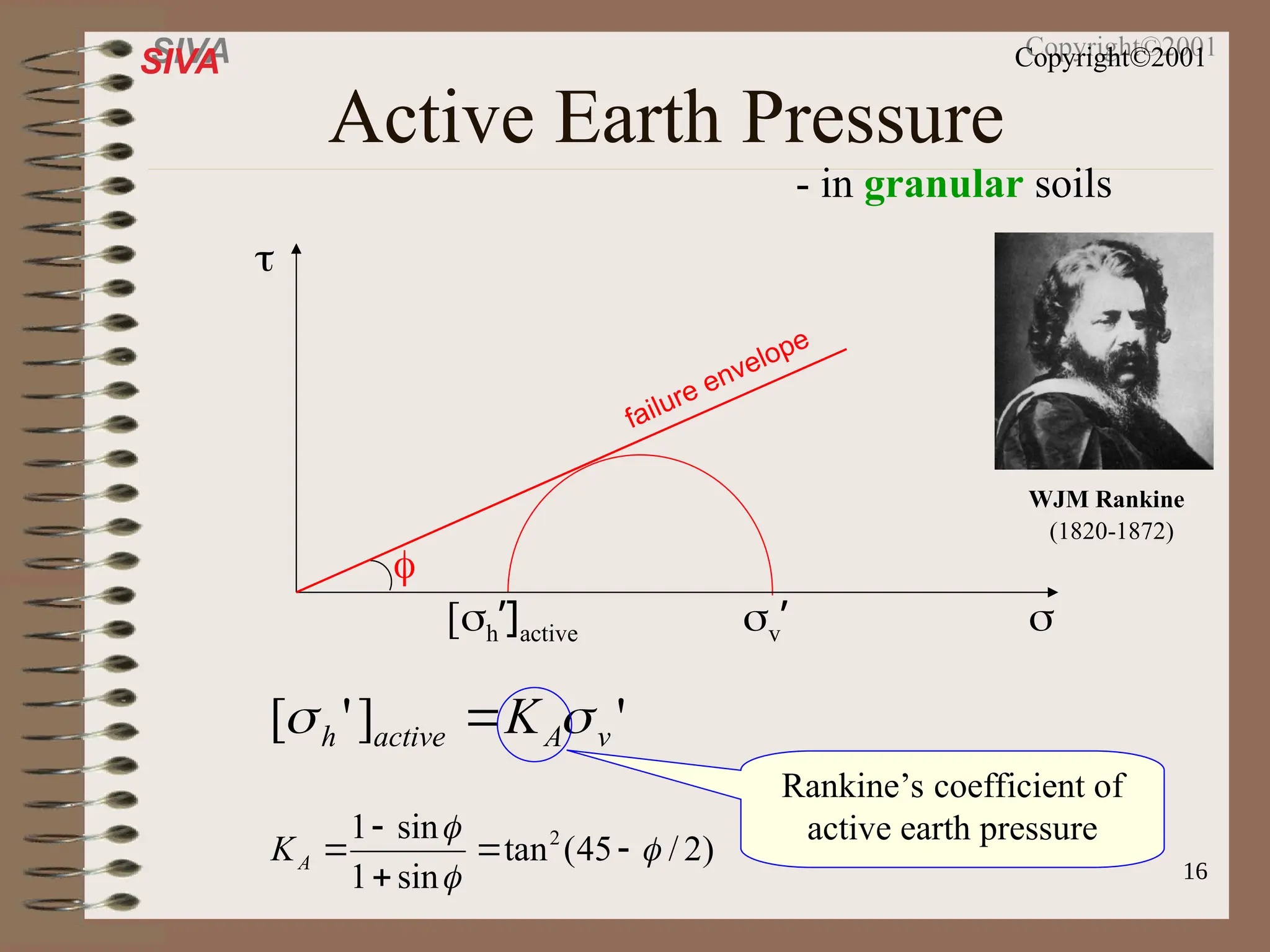 SIVA

Copyright©2001

Active Earth Pressure

- in granular soils

$\tau$

failure envelope

$\phi$

$[\sigma_h']_{active}$

$\sigma_v'$

$\sigma$

WJM Rankine
(1820-1872)

$[\sigma_h']_{active} = K_A \sigma_v'$

Rankine's coefficient of active earth pressure

$K_A = \frac{1 - \sin\phi}{1 + \sin\phi} = \tan^2(45 - \phi/2)$

16